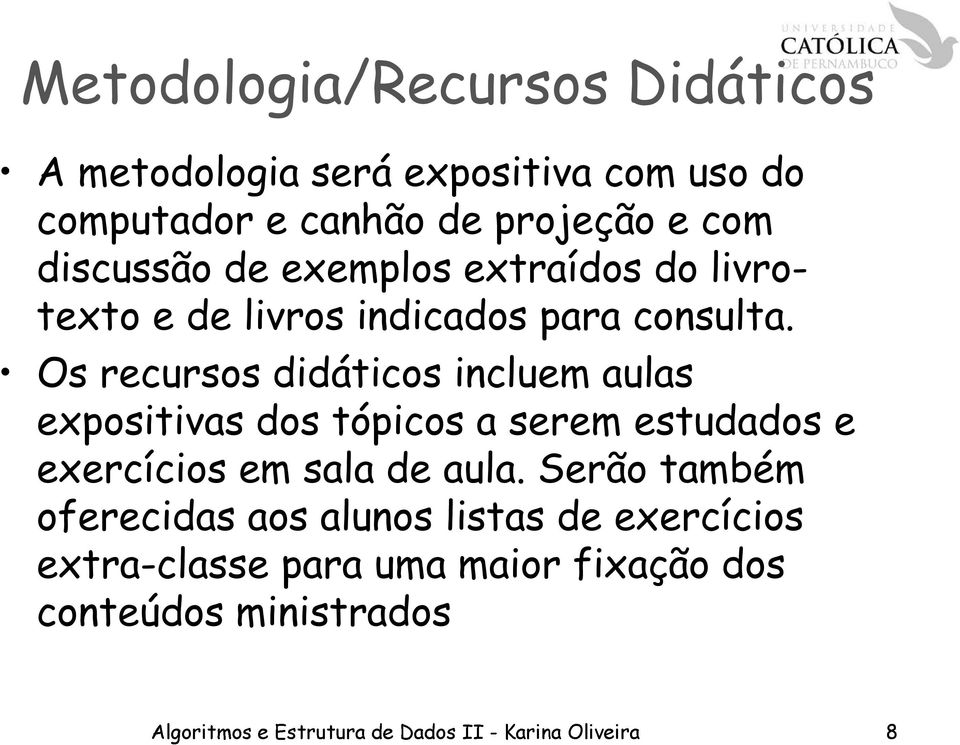 UNIVERSIDADE CATÓLICA DE PERNAMBUCO

Metodologia/Recursos Didáticos

• A metodologia será expositiva com uso do computador e canhão de projeção e com discussão de exemplos extraídos do livro-texto e de livros indicados para consulta.

• Os recursos didáticos incluem aulas expositivas dos tópicos a serem estudados e exercícios em sala de aula. Serão também oferecidas aos alunos listas de exercícios extra-classe para uma maior fixação dos conteúdos ministrados

Algoritmos e Estrutura de Dados II - Karina Oliveira 8